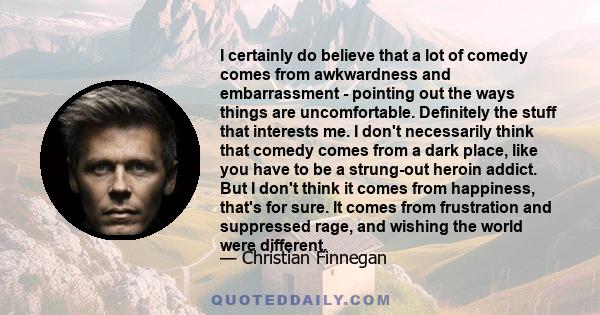 I certainly do believe that a lot of comedy comes from awkwardness and embarrassment - pointing out the ways things are uncomfortable. Definitely the stuff that interests me. I don't necessarily think that comedy comes from a dark place, like you have to be a strung-out heroin addict. But I don't think it comes from happiness, that's for sure. It comes from frustration and suppressed rage, and wishing the world were different.
— Christian Finnegan

QUOTEDDAILY.COM